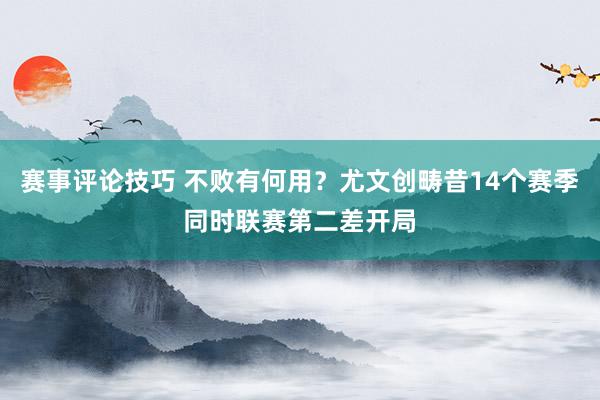 赛事评论技巧 不败有何用？尤文创畴昔14个赛季同时联赛第二差开局